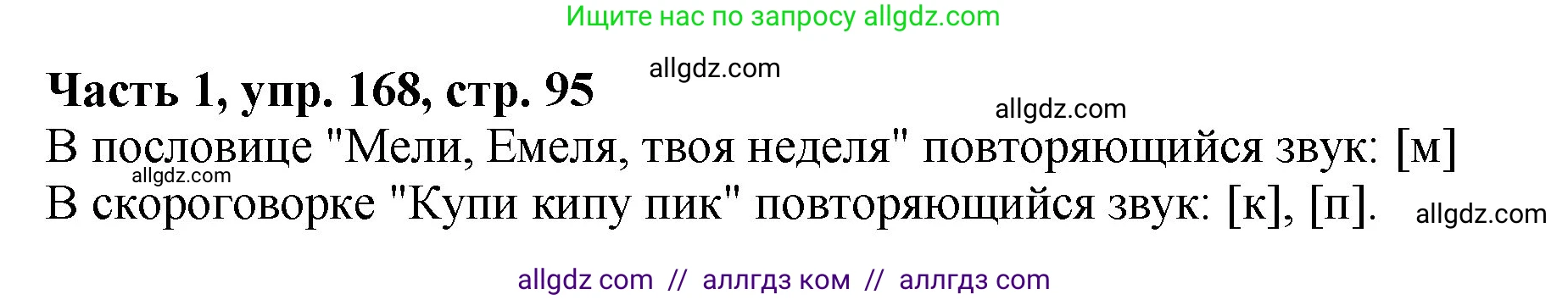 Ищите нас по запросу allgdz.com

Часть 1, упр. 168, стр. 95 allgdz.com

allgdz.com

В пословице "Мели, Емеля, твоя неделя" повторяющийся звук: [м]

allgdz.com

В скороговорке "Купи кипу пик" повторяющийся звук: [к], [п]. allgdz.com

allgdz com // аллгдз ком // аллгдз com